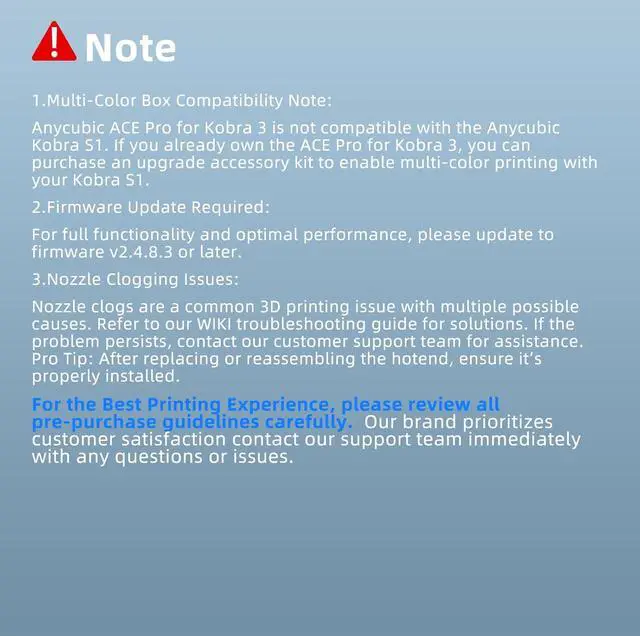 Note

1.Multi-Color Box Compatibility Note:

Anycubic ACE Pro for Kobra 3 is not compatible with the Anycubic Kobra S1. If you already own the ACE Pro for Kobra 3, you can purchase an upgrade accessory kit to enable multi-color printing with your Kobra S1.

2.Firmware Update Required:

For full functionality and optimal performance, please update to firmware v2.4.8.3 or later.

3.Nozzle Clogging Issues:

Nozzle clogs are a common 3D printing issue with multiple possible causes. Refer to our WIKI troubleshooting guide for solutions. If the problem persists, contact our customer support team for assistance. Pro Tip: After replacing or reassembling the hotend, ensure it's properly installed.

For the Best Printing Experience, please review all pre-purchase guidelines carefully. Our brand prioritizes customer satisfaction contact our support team immediately with any questions or issues.